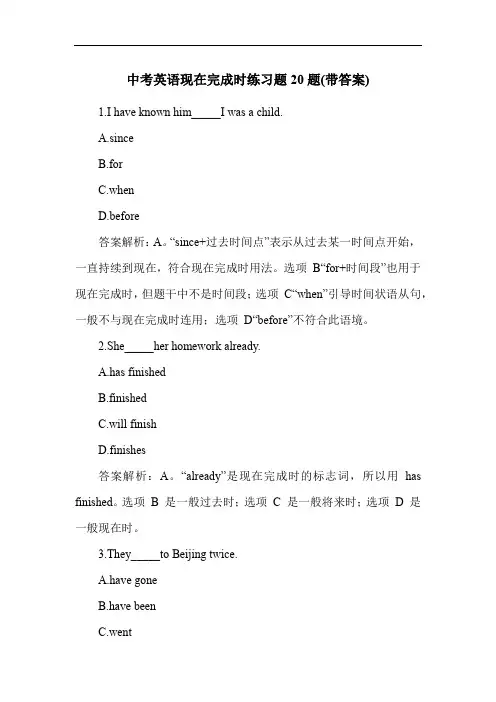 中考英语现在完成时练习题 20 题(带答案)

1.I have known him_____I was a child.

A.since

B.for

C.when

D.before

答案解析：A。“since+过去时间点”表示从过去某一时间点开始，一直持续到现在，符合现在完成时用法。选项 B“for+时间段”也用于现在完成时，但题干中不是时间段；选项 C“when”引导时间状语从句，一般不与现在完成时连用；选项 D“before”不符合此语境。

2.She_____her homework already.

A.has finished

B.finished

C.will finish

D.finishes

答案解析：A。“already”是现在完成时的标志词，所以用 has finished。选项 B 是一般过去时；选项 C 是一般将来时；选项 D 是一般现在时。

3.They_____to Beijing twice.

A.have gone

B.have been

C.went